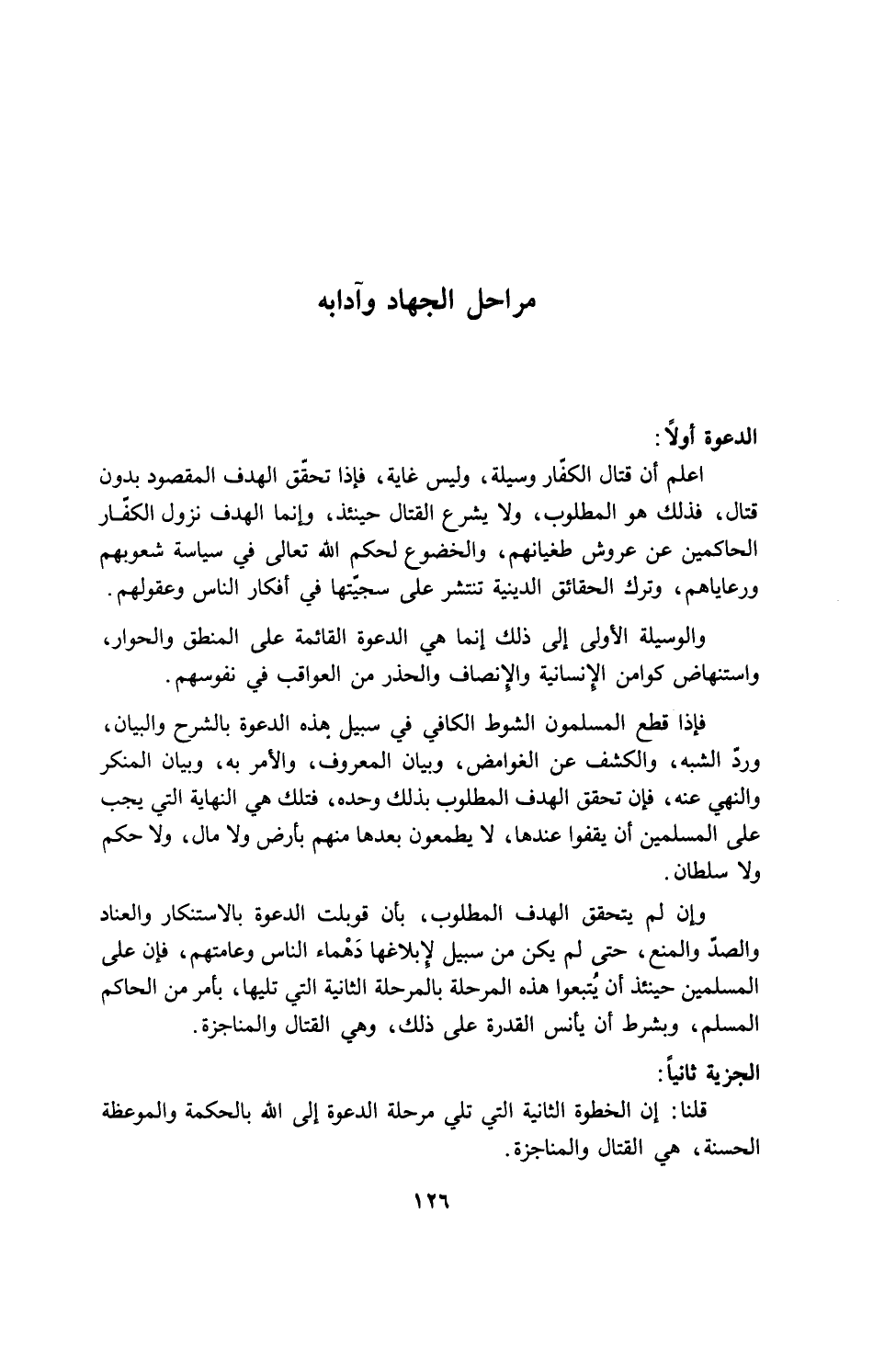 مراحل الجهاد وآدابه

الدعوة أولاً:

اعلم أن قتال الكفّار وسيلة، وليس غاية، فإذا تحقّق الهدف المقصود بدون قتال، فذلك هو المطلوب، ولا يشرع القتال حينئذ، وإنما الهدف نزول الكفّار الحاكمين عن عروش طغيانهم، والخضوع لحكم الله تعالى في سياسة شعوبهم ورعاياهم، وترك الحقائق الدينية تنتشر على سجيّتها في أفكار الناس وعقولهم.

والوسيلة الأولى إلى ذلك إنما هي الدعوة القائمة على المنطق والحوار، واستنهاض كوامن الإنسانية والإنصاف والحذر من العواقب في نفوسهم.

فإذا قطع المسلمون الشوط الكافي في سبيل هذه الدعوة بالشرح والبيان، وردّ الشبه، والكشف عن الغوامض، وبيان المعروف، والأمر به، وبيان المنكر والنهي عنه، فإن تحقق الهدف المطلوب بذلك وحده، فتلك هي النهاية التي يجب على المسلمين أن يقفوا عندها، لا يطمعون بعدها منهم بأرض ولا مال، ولا حكم ولا سلطان.

وإن لم يتحقق الهدف المطلوب، بأن قوبلت الدعوة بالاستنكار والعناد والصدّ والمنع، حتى لم يكن من سبيل لإبلاغها دَهْماء الناس وعامتهم، فإن على المسلمين حينئذ أن يُتبعوا هذه المرحلة بالمرحلة الثانية التي تليها، بأمر من الحاكم المسلم، وبشرط أن يأنس القدرة على ذلك، وهي القتال والمناجزة.

الجزية ثانياً:

قلنا: إن الخطوة الثانية التي تلي مرحلة الدعوة إلى الله بالحكمة والموعظة الحسنة، هي القتال والمناجزة.

١٢٦